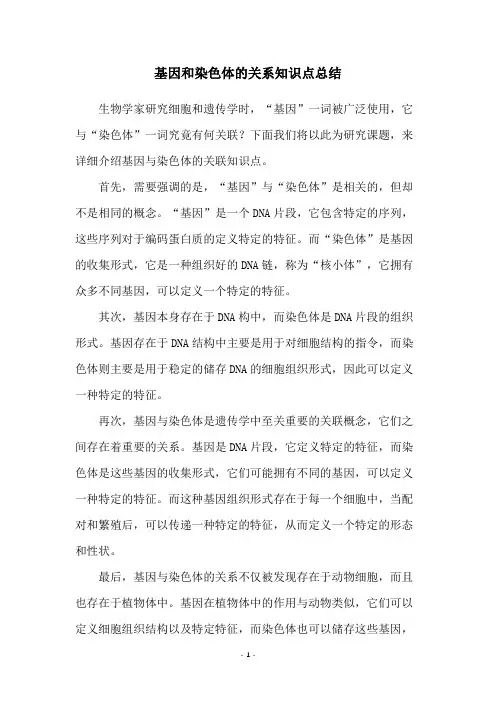 基因和染色体的关系知识点总结

生物学家研究细胞和遗传学时，“基因”一词被广泛使用，它与“染色体”一词究竟有何关联？下面我们将以此为研究课题，来详细介绍基因与染色体的关联知识点。

首先，需要强调的是，“基因”与“染色体”是相关的，但却不是相同的概念。“基因”是一个DNA片段，它包含特定的序列，这些序列对于编码蛋白质的定义特定的特征。而“染色体”是基因的收集形式，它是一种组织好的DNA链，称为“核小体”，它拥有众多不同基因，可以定义一个特定的特征。

其次，基因本身存在于DNA构中，而染色体是DNA片段的组织形式。基因存在于DNA结构中主要是用于对细胞结构的指令，而染色体则主要是用于稳定的储存DNA的细胞组织形式，因此可以定义一种特定的特征。

再次，基因与染色体是遗传学中至关重要的关联概念，它们之间存在着重要的关系。基因是DNA片段，它定义特定的特征，而染色体是这些基因的收集形式，它们可能拥有不同的基因，可以定义一种特定的特征。而这种基因组织形式存在于每一个细胞中，当配对和繁殖后，可以传递一种特定的特征，从而定义一个特定的形态和性状。

最后，基因与染色体的关系不仅被发现存在于动物细胞，而且也存在于植物体中。基因在植物体中的作用与动物类似，它们可以定义细胞组织结构以及特定特征，而染色体也可以储存这些基因，

- 1 -